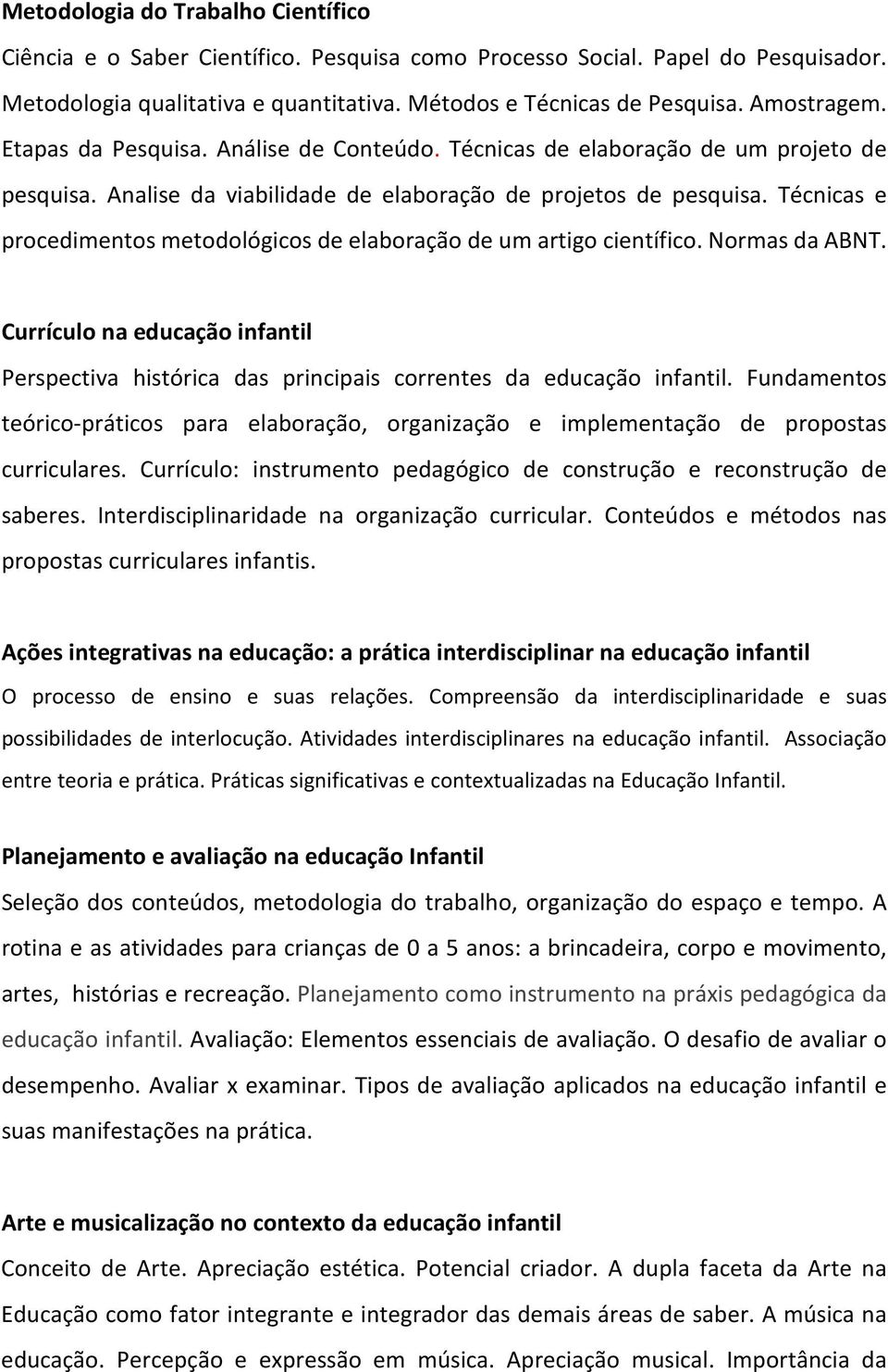 Metodologia do Trabalho Científico

Ciência e o Saber Científico. Pesquisa como Processo Social. Papel do Pesquisador. Metodologia qualitativa e quantitativa. Métodos e Técnicas de Pesquisa. Amostragem. Etapas da Pesquisa. Análise de Conteúdo. Técnicas de elaboração de um projeto de pesquisa. Analise da viabilidade de elaboração de projetos de pesquisa. Técnicas e procedimentos metodológicos de elaboração de um artigo científico. Normas da ABNT.

Currículo na educação infantil

Perspectiva histórica das principais correntes da educação infantil. Fundamentos teórico-práticos para elaboração, organização e implementação de propostas curriculares. Currículo: instrumento pedagógico de construção e reconstrução de saberes. Interdisciplinaridade na organização curricular. Conteúdos e métodos nas propostas curriculares infantis.

Ações integrativas na educação: a prática interdisciplinar na educação infantil

O processo de ensino e suas relações. Compreensão da interdisciplinaridade e suas possibilidades de interlocução. Atividades interdisciplinares na educação infantil. Associação entre teoria e prática. Práticas significativas e contextualizadas na Educação Infantil.

Planejamento e avaliação na educação Infantil

Seleção dos conteúdos, metodologia do trabalho, organização do espaço e tempo. A rotina e as atividades para crianças de 0 a 5 anos: a brincadeira, corpo e movimento, artes, histórias e recreação. Planejamento como instrumento na práxis pedagógica da educação infantil. Avaliação: Elementos essenciais de avaliação. O desafio de avaliar o desempenho. Avaliar x examinar. Tipos de avaliação aplicados na educação infantil e suas manifestações na prática.

Arte e musicalização no contexto da educação infantil

Conceito de Arte. Apreciação estética. Potencial criador. A dupla faceta da Arte na Educação como fator integrante e integrador das demais áreas de saber. A música na educação. Percepção e expressão em música. Apreciação musical. Importância da